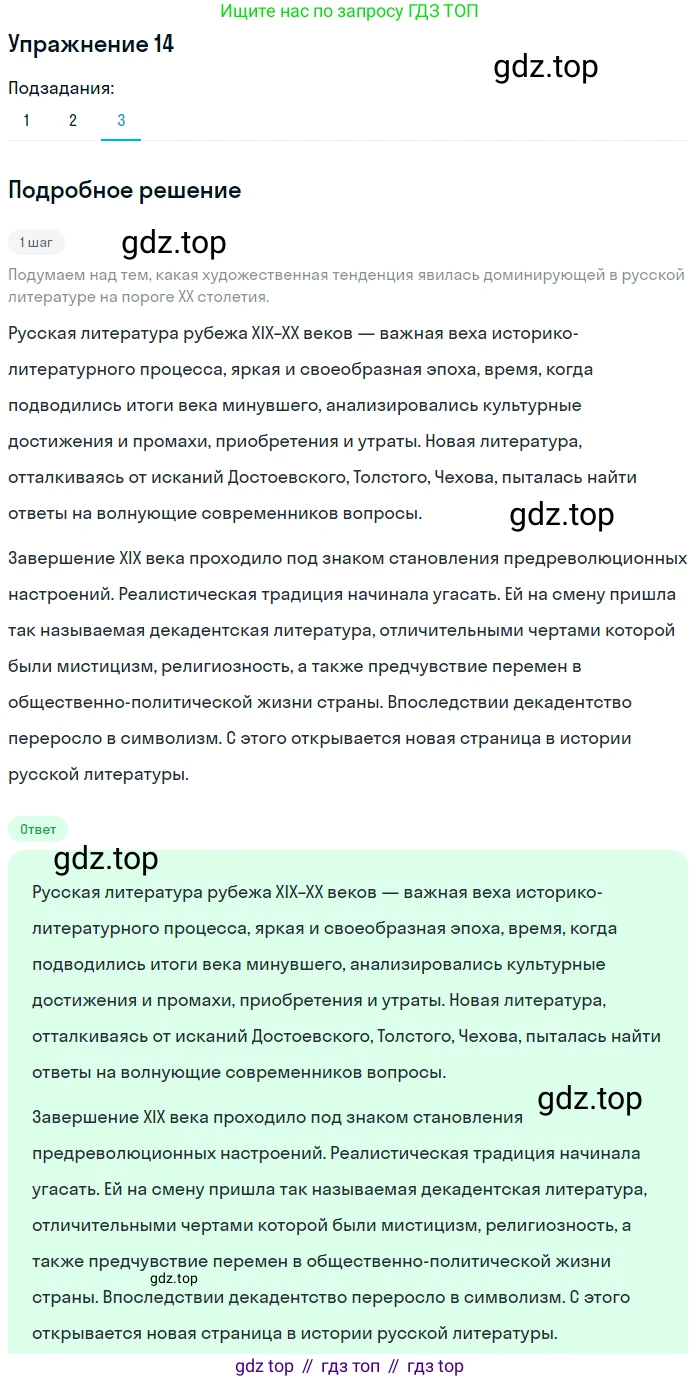 Ищите нас по запросу ГДЗ ТОП

Упражнение 14

gdz.top

Подзадания:

1 2 3

Подробное решение

1 шаг

gdz.top

Подумаем над тем, какая художественная тенденция явилась доминирующей в русской литературе на пороге XX столетия.

Русская литература рубежа XIX–XX веков — важная веха историко-литературного процесса, яркая и своеобразная эпоха, время, когда подводились итоги века минувшего, анализировались культурные достижения и промахи, приобретения и утраты. Новая литература, отталкиваясь от исканий Достоевского, Толстого, Чехова, пыталась найти ответы на волнующие современников вопросы.

gdz.top

Завершение XIX века проходило под знаком становления предреволюционных настроений. Реалистическая традиция начинала угасать. Ей на смену пришла так называемая декадентская литература, отличительными чертами которой были мистицизм, религиозность, а также предчувствие перемен в общественно-политической жизни страны. Впоследствии декадентство переросло в символизм. С этого открывается новая страница в истории русской литературы.

Ответ

gdz.top

Русская литература рубежа XIX–XX веков — важная веха историко-литературного процесса, яркая и своеобразная эпоха, время, когда подводились итоги века минувшего, анализировались культурные достижения и промахи, приобретения и утраты. Новая литература, отталкиваясь от исканий Достоевского, Толстого, Чехова, пыталась найти ответы на волнующие современников вопросы.

gdz.top

Завершение XIX века проходило под знаком становления предреволюционных настроений. Реалистическая традиция начинала угасать. Ей на смену пришла так называемая декадентская литература, отличительными чертами которой были мистицизм, религиозность, а также предчувствие перемен в общественно-политической жизни страны. Впоследствии декадентство переросло в символизм. С этого открывается новая страница в истории русской литературы.

gdz.top

gdz top // гдз топ // гдз top